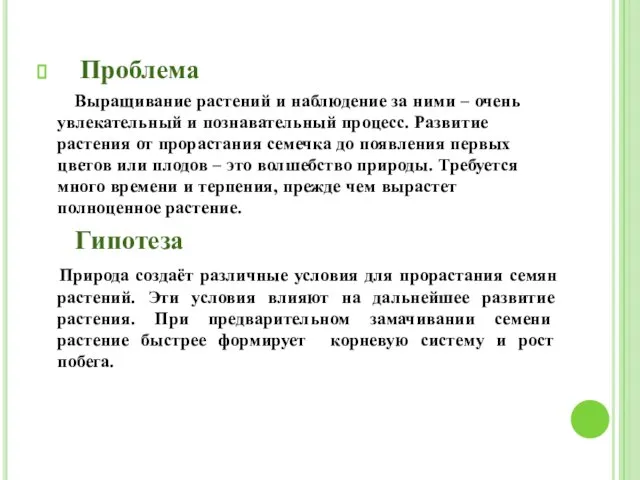 Проблема

Выращивание растений и наблюдение за ними – очень увлекательный и познавательный процесс. Развитие растения от прорастания семечка до появления первых цветов или плодов – это волшебство природы. Требуется много времени и терпения, прежде чем вырастет полноценное растение.

Гипотеза

Природа создаёт различные условия для прорастания семян растений. Эти условия влияют на дальнейшее развитие растения. При предварительном замачивании семени растение быстрее формирует корневую систему и рост побега.